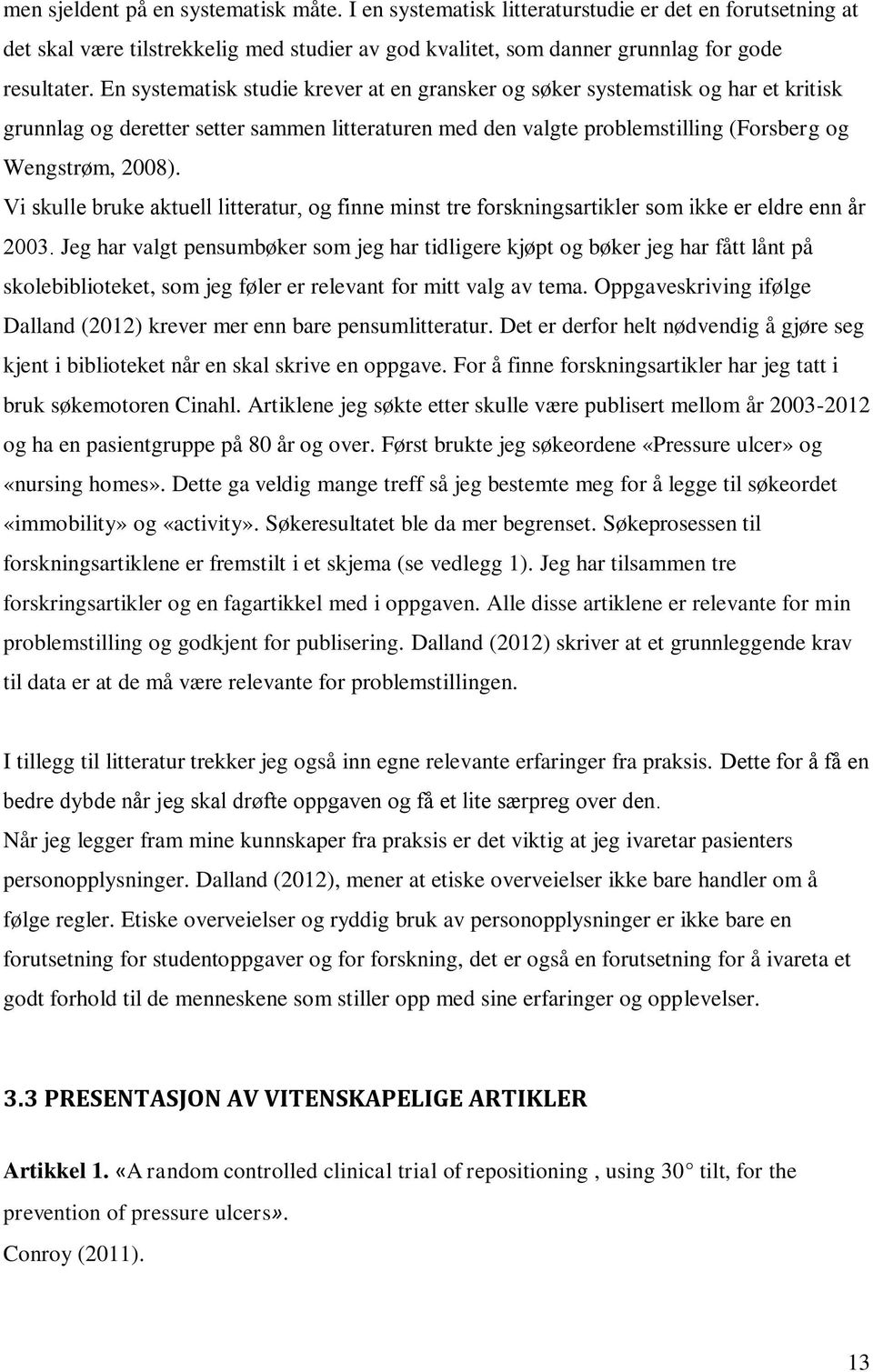 men sjeldent på en systematisk måte. I en systematisk litteraturstudie er det en forutsetning at det skal være tilstrekkelig med studier av god kvalitet, som danner grunnlag for gode resultater. En systematisk studie krever at en gransker og søker systematisk og har et kritisk grunnlag og deretter setter sammen litteraturen med den valgte problemstilling (Forsberg og Wengstrøm, 2008).
Vi skulle bruke aktuell litteratur, og finne minst tre forskningsartikler som ikke er eldre enn år 2003. Jeg har valgt pensumbøker som jeg har tidligere kjøpt og bøker jeg har fått lånt på skolebiblioteket, som jeg føler er relevant for mitt valg av tema. Oppgaveskriving ifølge Dalland (2012) krever mer enn bare pensumlitteratur. Det er derfor helt nødvendig å gjøre seg kjent i biblioteket når en skal skrive en oppgave. For å finne forskningsartikler har jeg tatt i bruk søkemotoren Cinahl. Artiklene jeg søkte etter skulle være publisert mellom år 2003-2012 og ha en pasientgruppe på 80 år og over. Først brukte jeg søkeordene «Pressure ulcer» og «nursing homes». Dette ga veldig mange treff så jeg bestemte meg for å legge til søkeordet «immobility» og «activity». Søkeresultatet ble da mer begrenset. Søkeprosessen til forskningsartiklene er fremstilt i et skjema (se vedlegg 1). Jeg har tilsammen tre forskringsartikler og en fagartikkel med i oppgaven. Alle disse artiklene er relevante for min problemstilling og godkjent for publisering. Dalland (2012) skriver at et grunnleggende krav til data er at de må være relevante for problemstillingen.

I tillegg til litteratur trekker jeg også inn egne relevante erfaringer fra praksis. Dette for å få en bedre dybde når jeg skal drøfte oppgaven og få et lite særpreg over den.
Når jeg legger fram mine kunnskaper fra praksis er det viktig at jeg ivaretar pasienters personopplysninger. Dalland (2012), mener at etiske overveielser ikke bare handler om å følge regler. Etiske overveielser og ryddig bruk av personopplysninger er ikke bare en forutsetning for studentoppgaver og for forskning, det er også en forutsetning for å ivareta et godt forhold til de menneskene som stiller opp med sine erfaringer og opplevelser.

3.3 PRESENTASJON AV VITENSKAPELIGE ARTIKLER

Artikkel 1. «A random controlled clinical trial of repositioning , using 30° tilt, for the prevention of pressure ulcers».
Conroy (2011).

13